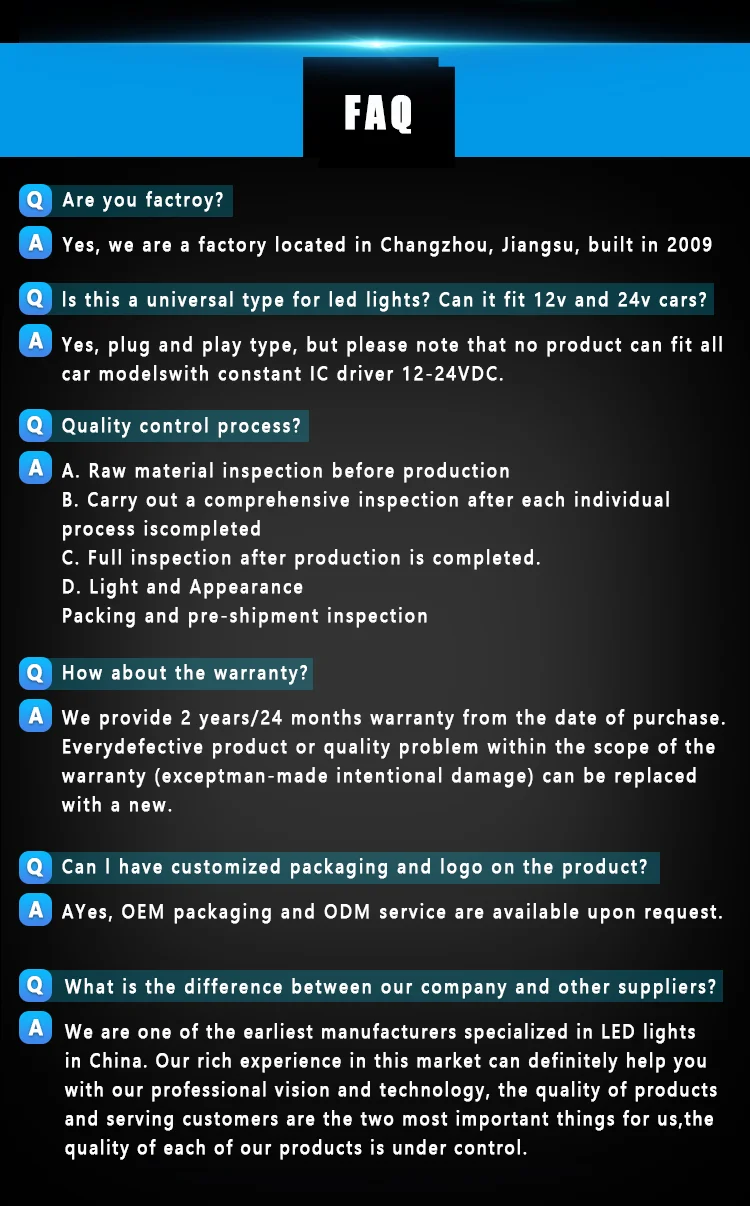 FAQ

Q Are you factroy?

A Yes, we are a factory located in Changzhou, Jiangsu, built in 2009

Q Is this a universal type for led lights? Can it fit 12v and 24v cars?

A Yes, plug and play type, but please note that no product can fit all car modelswith constant IC driver 12-24VDC.

Q Quality control process?

A A. Raw material inspection before production
B. Carry out a comprehensive inspection after each individual process iscompleted
C. Full inspection after production is completed.
D. Light and Appearance
Packing and pre-shipment inspection

Q How about the warranty?

A We provide 2 years/24 months warranty from the date of purchase. Everydefective product or quality problem within the scope of the warranty (exceptman-made intentional damage) can be replaced with a new.

Q Can I have customized packaging and logo on the product?

A AYes, OEM packaging and ODM service are available upon request.

Q What is the difference between our company and other suppliers?

A We are one of the earliest manufacturers specialized in LED lights in China. Our rich experience in this market can definitely help you with our professional vision and technology, the quality of products and serving customers are the two most important things for us,the quality of each of our products is under control.